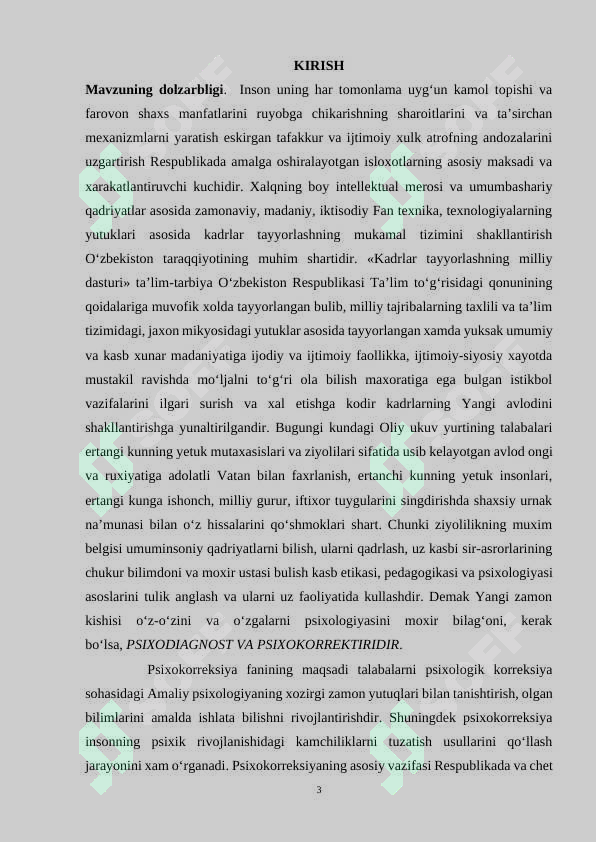 KIRISH

**Mavzuning dolzarbligi**. Inson uning har tomonlama uyg‘un kamol topishi va farovon shaxs manfatlarini ruyobga chikarishning sharoitlarini va ta’sirchan mexanizmlarni yaratish eskirgan tafakkur va ijtimoiy xulk atrofning andozalarini uzgartirish Respublikada amalga oshiralayotgan isloxotlarning asosiy maksadi va xarakatlantiruvchi kuchidir. Xalqning boy intellektual merosi va umumbashariy qadriyatlar asosida zamonaviy, madaniy, iktisodiy Fan texnika, texnologiyalarning yutuklari asosida kadrlar tayyorlashning mukamal tizimini shakllantirish O‘zbekiston taraqqiyotining muhim shartidir. «Kadrlar tayyorlashning milliy dasturi» ta’lim-tarbiya O‘zbekiston Respublikasi Ta’lim to‘g‘risidagi qonunining qoidalariga muvofik xolda tayyorlangan bulib, milliy tajribalarning taxlili va ta’lim tizimidagi, jaxon mikyosidagi yutuklar asosida tayyorlangan xamda yuksak umumiy va kasb xunar madaniyatiga ijodiy va ijtimoiy faollikka, ijtimoiy-siyosiy xayotda mustakil ravishda mo‘ljalni to‘g‘ri ola bilish maxoratiga ega bulgan istikbol vazifalarini ilgari surish va xal etishga kodir kadrlarning Yangi avlodini shakllantirishga yunaltirilgandir. Bugungi kundagi Oliy ukuv yurtining talabalari ertangi kunning yetuk mutaxasislari va ziyolilari sifatida usib kelayotgan avlod ongi va ruxiyatiga adolatli Vatan bilan faxrlanish, ertanchi kunning yetuk insonlari, ertangi kunga ishonch, milliy gurur, iftixor tuygularini singdirishda shaxsiy urnak na’munasi bilan o‘z hissalarini qo‘shmoklari shart. Chunki ziyolilikning muxim belgisi umuminsoniy qadriyatlarni bilish, ularni qadrlash, uz kasbi sir-asrorlarining chukur bilimdoni va moxir ustasi bulish kasb etikasi, pedagogikasi va psixologiyasi asoslarini tulik anglash va ularni uz faoliyatida kullashdir. Demak Yangi zamon kishisi o‘z-o‘zini va o‘zgalarni psixologiyasini moxir bilag‘oni, kerak bo‘lsa, *PSIXODIAGNOST VA PSIXOKORREKTIRIDIR*.

Psixokorreksiya fanining maqsadi talabalarni psixologik korreksiya sohasidagi Amaliy psixologiyaning xozirgi zamon yutuqlari bilan tanishtirish, olgan bilimlarini amalda ishlata bilishni rivojlantirishdir. Shuningdek psixokorreksiya insonning psixik rivojlanishidagi kamchiliklarni tuzatish usullarini qo‘llash jarayonini xam o‘rganadi. Psixokorreksiyaning asosiy vazifasi Respublikada va chet

3